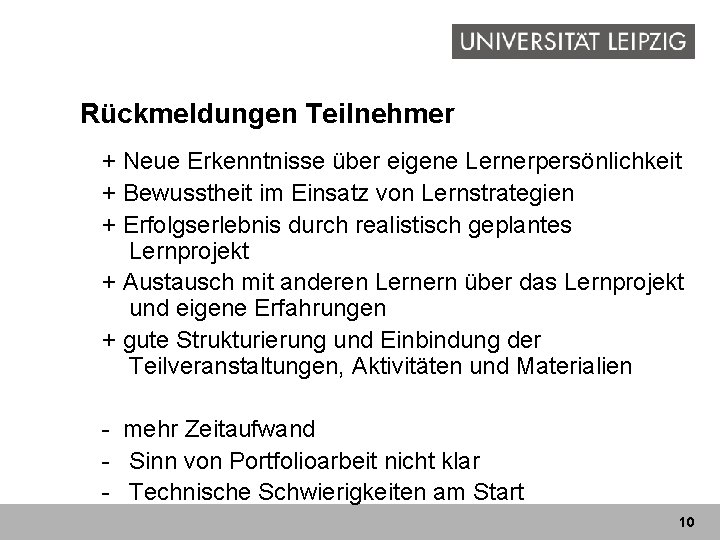 UNIVERSITÄT LEIPZIG

Rückmeldungen Teilnehmer

+ Neue Erkenntnisse über eigene Lernerpersönlichkeit

+ Bewusstheit im Einsatz von Lernstrategien

+ Erfolgserlebnis durch realistisch geplantes Lernprojekt

+ Austausch mit anderen Lernern über das Lernprojekt und eigene Erfahrungen

+ gute Strukturierung und Einbindung der Teilveranstaltungen, Aktivitäten und Materialien

- mehr Zeitaufwand

- Sinn von Portfolioarbeit nicht klar

- Technische Schwierigkeiten am Start

10